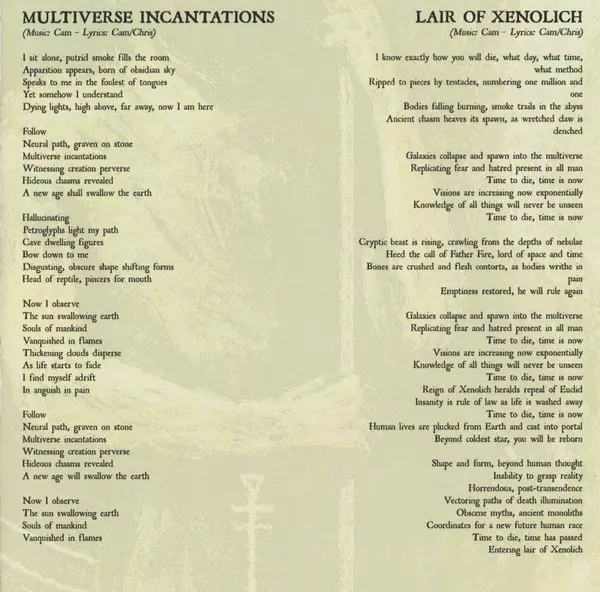 MULTIVERSE INCANTATIONS
(Music: Cam - Lyrics: Cam/Chris)

I sit alone, putrid smoke fills the room
Apparition appears, born of obsidian sky
Speaks to me in the foulest of tongues
Yet somehow I understand
Dying lights, high above, far away, now I am here

Follow
Neural path, graven on stone
Multiverse incantations
Witnessing creation perverse
Hideous chasms revealed
A new age shall swallow the earth

Hallucinating
Petroglyphs light my path
Cave dwelling figures
Bow down to me
Disgusting, obscure shape shifting forms
Head of reptile, pincers for mouth

Now I observe
The sun swallowing earth
Souls of mankind
Vanquished in flames
Thickening clouds disperse
As life starts to fade
I find myself adrift
In anguish in pain

Follow
Neural path, graven on stone
Multiverse incantations
Witnessing creation perverse
Hideous chasms revealed
A new age will swallow the earth

Now I observe
The sun swallowing earth
Souls of mankind
Vanquished in flames

LAIR OF XENOLICH
(Music: Cam - Lyrics: Cam/Chris)

I know exactly how you will die, what day, what time, what method
Ripped to pieces by tentacles, numbering one million and one
Bodies falling burning, smoke trails in the abyss
Ancient chasm heaves its spawn, as wretched claw is clenched

Galaxies collapse and spawn into the multiverse
Replicating fear and hatred present in all man
Time to die, time is now
Visions are increasing now exponentially
Knowledge of all things will never be unseen
Time to die, time is now

Cryptic beast is rising, crawling from the depths of nebulae
Heed the call of Father Fire, lord of space and time
Bones are crushed and flesh contorts, as bodies writhe in pain
Emptiness restored, he will rule again

Galaxies collapse and spawn into the multiverse
Replicating fear and hatred present in all man
Time to die, time is now
Visions are increasing now exponentially
Knowledge of all things will never be unseen
Time to die, time is now
Reign of Xenolich heralds repeal of Euclid
Insanity is rule of law as life is washed away
Time to die, time is now
Human lives are plucked from Earth and cast into portal
Beyond coldest star, you will be reborn

Shape and form, beyond human thought
Inability to grasp reality
Horrendous, post-transendence
Vectoring paths of death illumination
Obscene myths, ancient monoliths
Coordinates for a new future human race
Time to die, time has passed
Entering lair of Xenolich